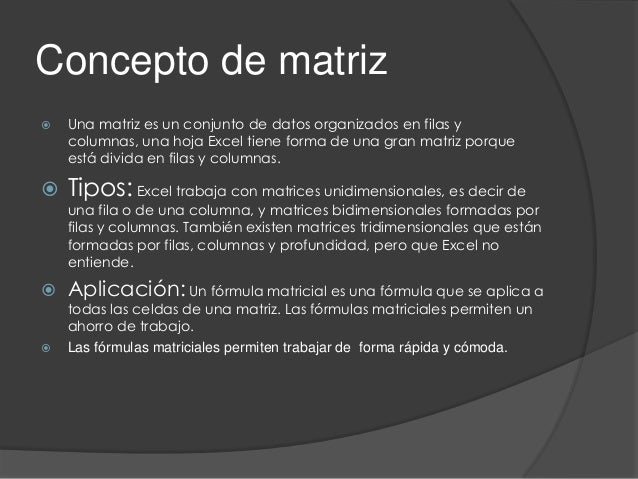 Concepto de matriz

Una matriz es un conjunto de datos organizados en filas y columnas, una hoja Excel tiene forma de una gran matriz porque está divida en filas y columnas.

Tipos: Excel trabaja con matrices unidimensionales, es decir de una fila o de una columna, y matrices bidimensionales formadas por filas y columnas. También existen matrices tridimensionales que están formadas por filas, columnas y profundidad, pero que Excel no entiende.

Aplicación: Un fórmula matricial es una fórmula que se aplica a todas las celdas de una matriz. Las fórmulas matriciales permiten un ahorro de trabajo.

Las fórmulas matriciales permiten trabajar de forma rápida y cómoda.